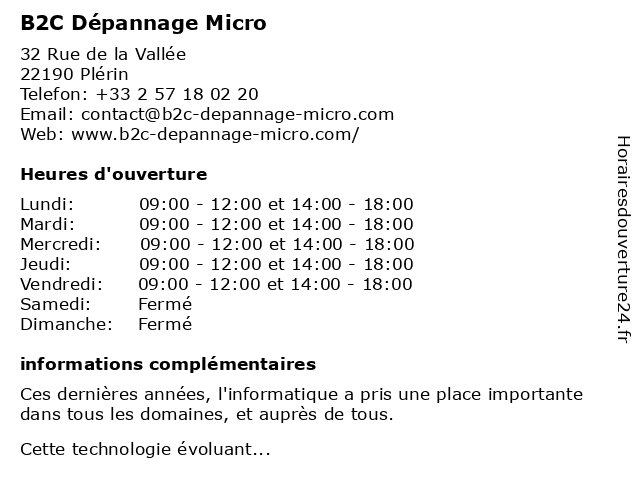 B2C Dépannage Micro

32 Rue de la Vallée
22190 Plérin
Telefon: +33 2 57 18 02 20
Email: contact@b2c-depannage-micro.com
Web: www.b2c-depannage-micro.com/

Heures d'ouverture

| | |
|---|---|
| Lundi: | 09:00 - 12:00 et 14:00 - 18:00 |
| Mardi: | 09:00 - 12:00 et 14:00 - 18:00 |
| Mercredi: | 09:00 - 12:00 et 14:00 - 18:00 |
| Jeudi: | 09:00 - 12:00 et 14:00 - 18:00 |
| Vendredi: | 09:00 - 12:00 et 14:00 - 18:00 |
| Samedi: | Fermé |
| Dimanche: | Fermé |

informations complémentaires

Ces dernières années, l'informatique a pris une place importante dans tous les domaines, et auprès de tous.

Cette technologie évoluant...

Horairesdouverture24.fr